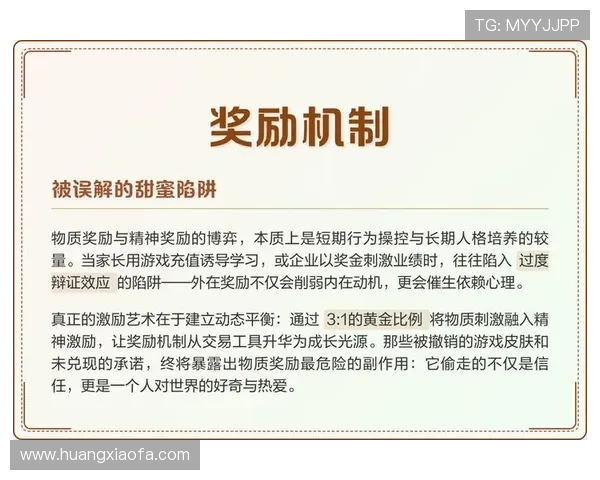 TG: MYYJJPP

奖励机制

被误解的甜蜜陷阱

物质奖励与精神奖励的博弈，本质上是短期行为操控与长期人格培养的较量。当家长用游戏充值诱导学习，或企业以奖金刺激业绩时，往往陷入 过度辩证效应 的陷阱——外在奖励不仅会削弱内在动机，更会催生依赖心理。

真正的激励艺术在于建立动态平衡：通过 3:1的黄金比例 将物质刺激融入精神激励，让奖励机制从交易工具升华为成长光源。那些被撤销的游戏皮肤和未兑现的承诺，终将暴露出物质奖励最危险的副作用：它偷走的不仅是信任，更是一个人对世界的好奇与热爱。

www.huangxiaofa.com